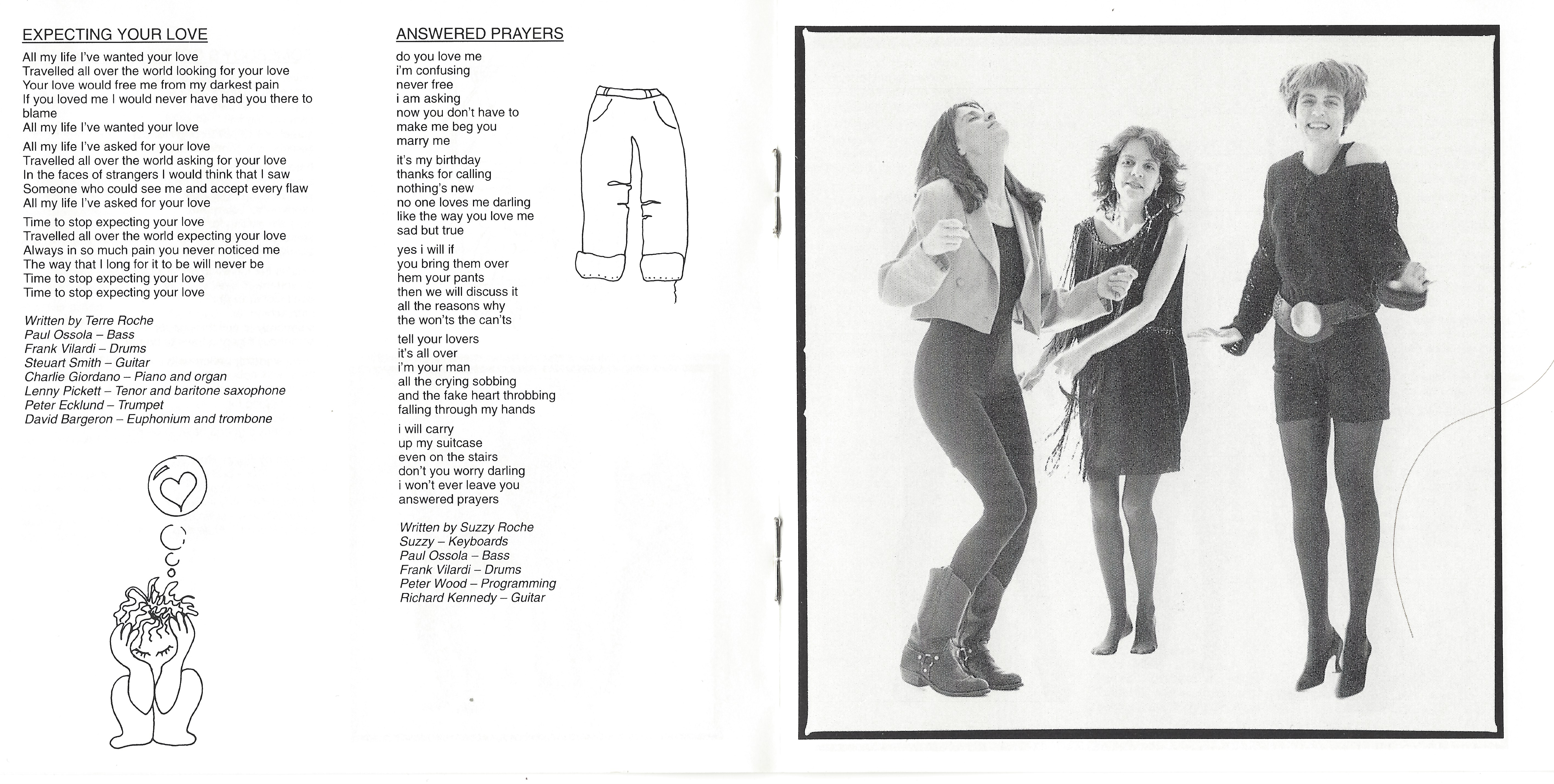 EXPECTING YOUR LOVE

All my life I've wanted your love
Travelled all over the world looking for your love
Your love would free me from my darkest pain
If you loved me I would never have had you there to blame
All my life I've wanted your love

All my life I've asked for your love
Travelled all over the world asking for your love
In the faces of strangers I would think that I saw
Someone who could see me and accept every flaw
All my life I've asked for your love

Time to stop expecting your love
Travelled all over the world expecting your love
Always in so much pain you never noticed me
The way that I long for it to be will never be
Time to stop expecting your love
Time to stop expecting your love

Written by Terre Roche
Paul Ossola – Bass
Frank Vilardi – Drums
Steuart Smith – Guitar
Charlie Giordano – Piano and organ
Lenny Pickett – Tenor and baritone saxophone
Peter Ecklund – Trumpet
David Bargeron – Euphonium and trombone

ANSWERED PRAYERS

do you love me
i'm confusing
never free
i am asking
now you don't have to
make me beg you
marry me

it's my birthday
thanks for calling
nothing's new
no one loves me darling
like the way you love me
sad but true

yes i will if
you bring them over
hem your pants
then we will discuss it
all the reasons why
the won'ts the can'ts

tell your lovers
it's all over
i'm your man
all the crying sobbing
and the fake heart throbbing
falling through my hands

i will carry
up my suitcase
even on the stairs
don't you worry darling
i won't ever leave you
answered prayers

Written by Suzzy Roche
Suzzy – Keyboards
Paul Ossola – Bass
Frank Vilardi – Drums
Peter Wood – Programming
Richard Kennedy – Guitar